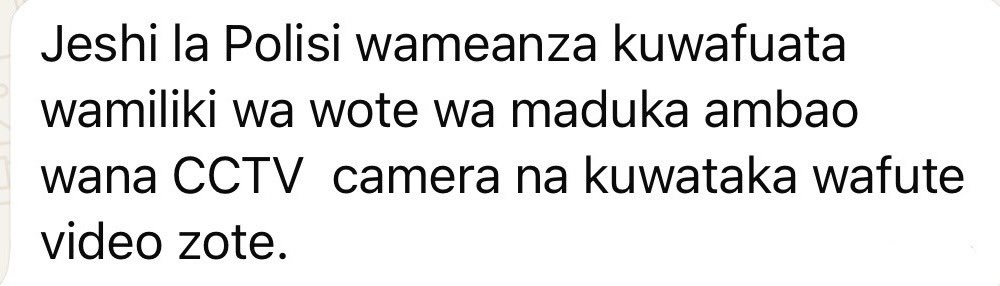 Jeshi la Polisi wameanza kuwafuata wamiliki wa wote wa maduka ambao wana CCTV  camera na kuwataka wafute video zote.